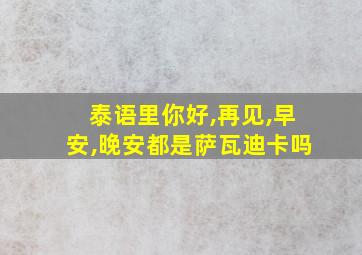 泰语里你好,再见,早安,晚安都是萨瓦迪卡吗